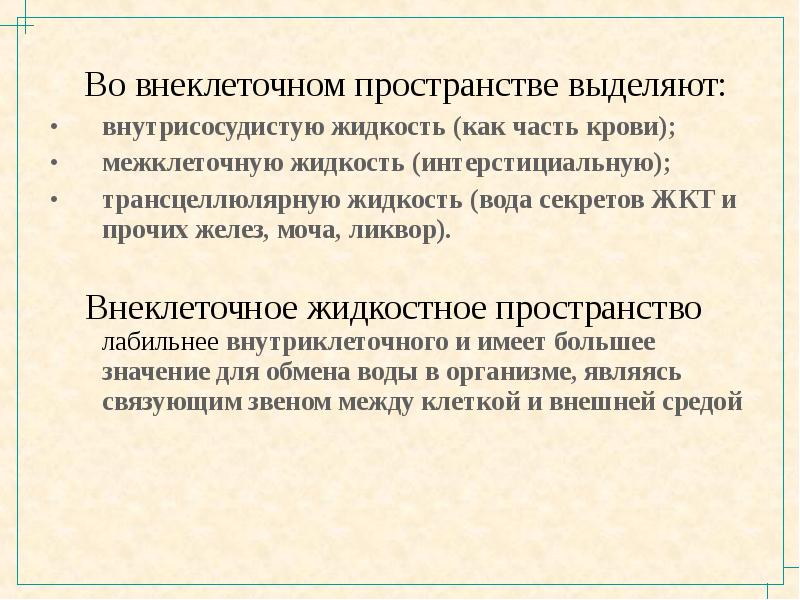 Во внеклеточном пространстве выделяют:

• внутрисосудистую жидкость (как часть крови);
• межклеточную жидкость (интерстициальную);
• трансцеллюлярную жидкость (вода секретов ЖКТ и прочих желез, моча, ликвор).

Внеклеточное жидкостное пространство лабильнее внутриклеточного и имеет большее значение для обмена воды в организме, являясь связующим звеном между клеткой и внешней средой